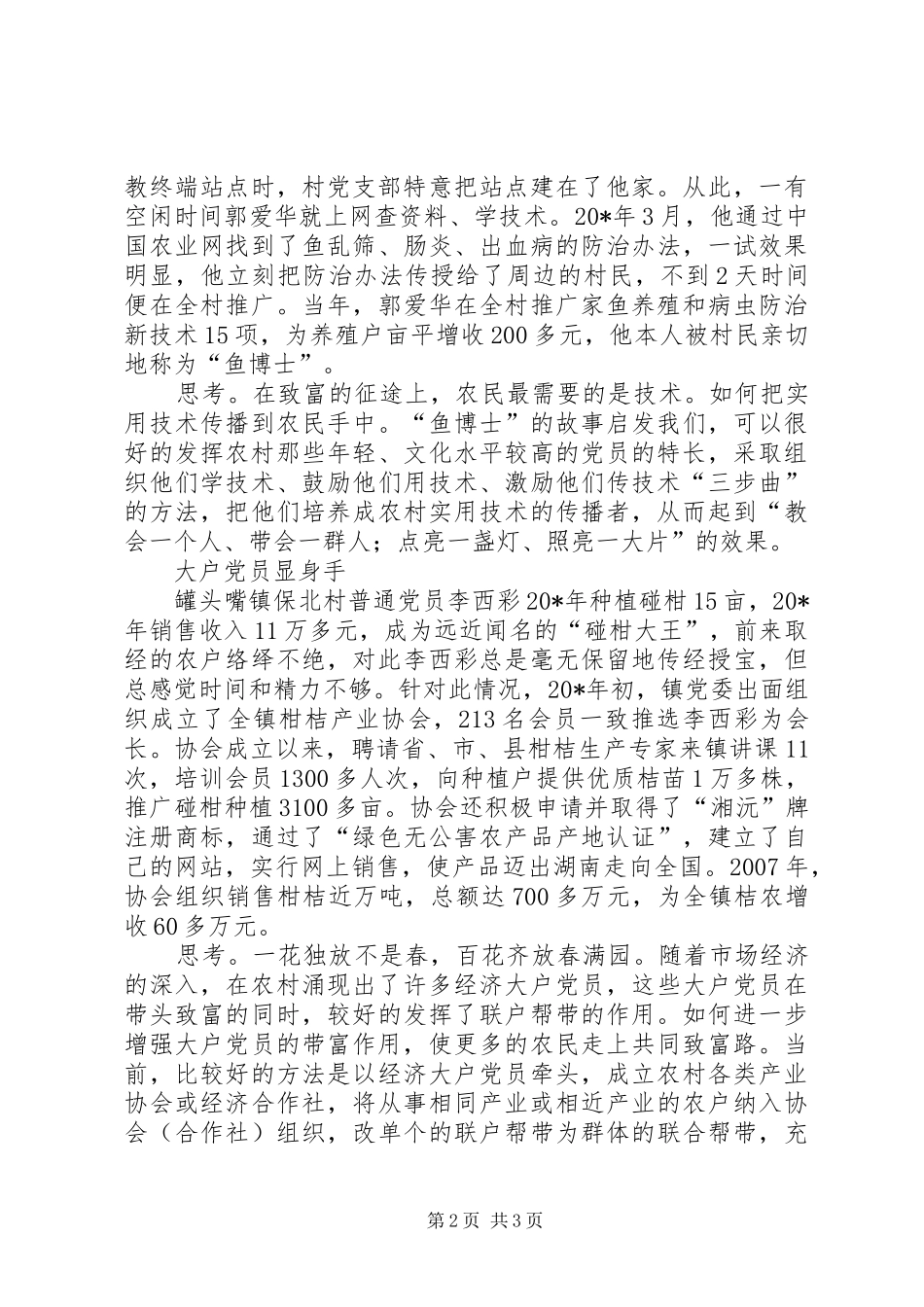 教终端站点时，村党支部特意把站点建在了他家。从此，一有空闲时间郭爱华就上网查资料、学技术。20*年3月，他通过中国农业网找到了鱼乱筛、肠炎、出血病的防治办法，一试效果明显，他立刻把防治办法传授给了周边的村民，不到2天时间便在全村推广。当年，郭爱华在全村推广家鱼养殖和病虫防治新技术15项，为养殖户亩平增收200多元，他本人被村民亲切地称为“鱼博士”。

思考。在致富的征途上，农民最需要的是技术。如何把实用技术传播到农民手中。“鱼博士”的故事启发我们，可以很好的发挥农村那些年轻、文化水平较高的党员的特长，采取组织他们学技术、鼓励他们用技术、激励他们传技术“三步曲”的方法，把他们培养成农村实用技术的传播者，从而起到“教会一个人、带会一群人；点亮一盏灯、照亮一大片”的效果。

大户党员显身手

罐头嘴镇保北村普通党员李西彩20*年种植碰柑15亩，20*年销售收入11万多元，成为远近闻名的“碰柑大王”，前来取经的农户络绎不绝，对此李西彩总是毫无保留地传经授宝，但总感觉时间和精力不够。针对此情况，20*年初，镇党委出面组织成立了全镇柑桔产业协会，213名会员一致推选李西彩为会长。协会成立以来，聘请省、市、县柑桔生产专家来镇讲课11次，培训会员1300多人次，向种植户提供优质桔苗1万多株，推广碰柑种植3100多亩。协会还积极申请并取得了“湘沅”牌注册商标，通过了“绿色无公害农产品产地认证”，建立了自己的网站，实行网上销售，使产品迈出湖南走向全国。2007年，协会组织销售柑桔近万吨，总额达700多万元，为全镇桔农增收60多万元。

思考。一花独放不是春，百花齐放春满园。随着市场经济的深入，在农村涌现出了许多经济大户党员，这些大户党员在带头致富的同时，较好的发挥了联户帮带的作用。如何进一步增强大户党员的带富作用，使更多的农民走上共同致富路。当前，比较好的方法是以经济大户党员牵头，成立农村各类产业协会或经济合作社，将从事相同产业或相近产业的农户纳入协会（合作社）组织，改单个的联户帮带为群体的联合帮带，充

第2页 共3页